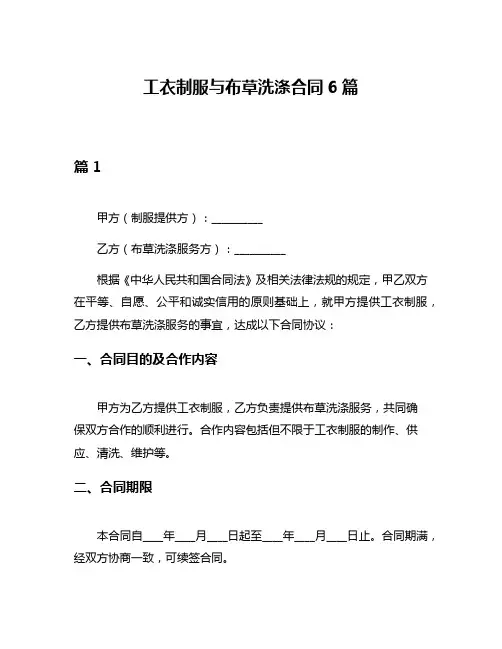 工衣制服与布草洗涤合同 6 篇

篇 1

甲方（制服提供方）：__________

乙方（布草洗涤服务方）：__________

根据《中华人民共和国合同法》及相关法律法规的规定，甲乙双方在平等、自愿、公平和诚实信用的原则基础上，就甲方提供工衣制服，乙方提供布草洗涤服务的事宜，达成以下合同协议：

一、合同目的及合作内容

甲方为乙方提供工衣制服，乙方负责提供布草洗涤服务，共同确保双方合作的顺利进行。合作内容包括但不限于工衣制服的制作、供应、清洗、维护等。

二、合同期限

本合同自____年____月____日起至____年____月____日止。合同期满，经双方协商一致，可续签合同。